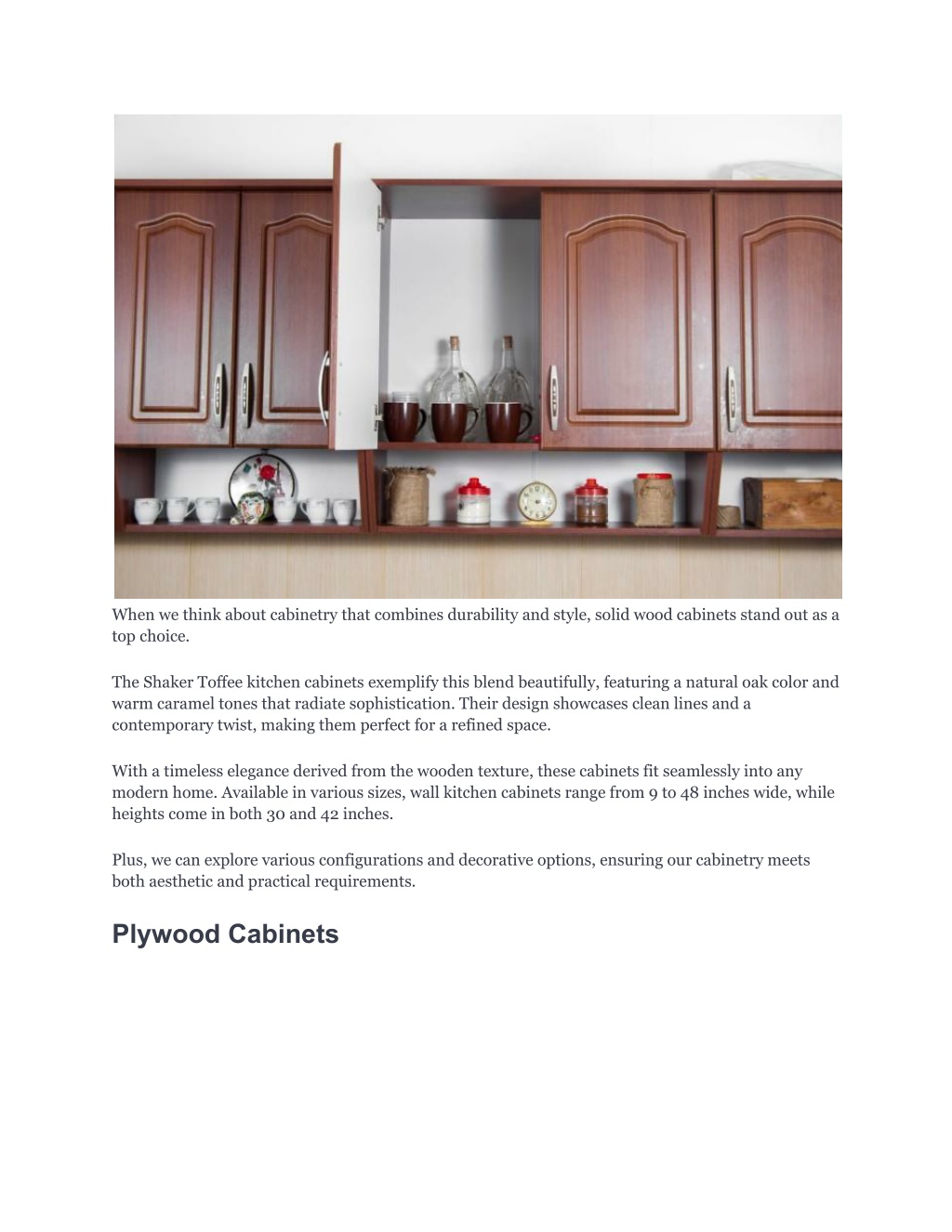 When we think about cabinetry that combines durability and style, solid wood cabinets stand out as a top choice.

The Shaker Toffee kitchen cabinets exemplify this blend beautifully, featuring a natural oak color and warm caramel tones that radiate sophistication. Their design showcases clean lines and a contemporary twist, making them perfect for a refined space.

With a timeless elegance derived from the wooden texture, these cabinets fit seamlessly into any modern home. Available in various sizes, wall kitchen cabinets range from 9 to 48 inches wide, while heights come in both 30 and 42 inches.

Plus, we can explore various configurations and decorative options, ensuring our cabinetry meets both aesthetic and practical requirements.

Plywood Cabinets